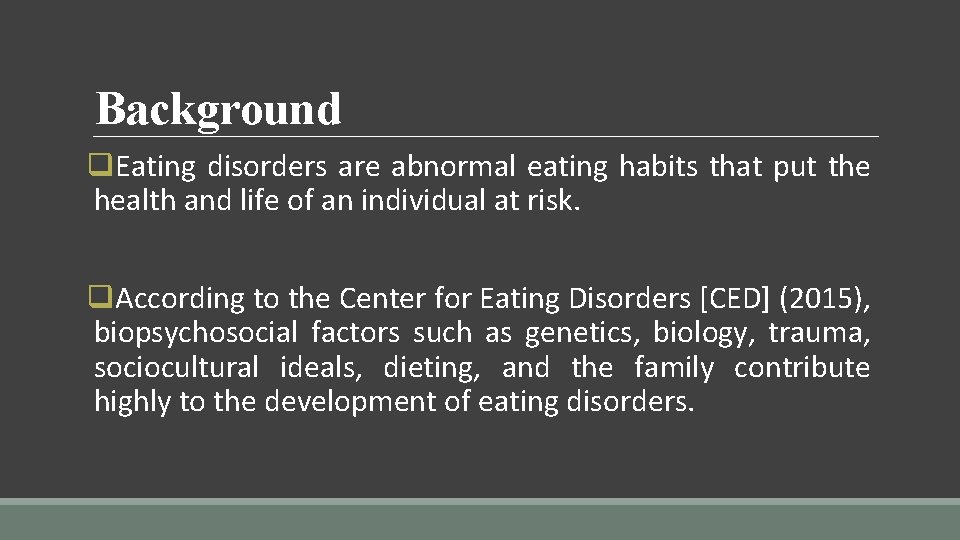 Background

❑Eating disorders are abnormal eating habits that put the health and life of an individual at risk.

❑According to the Center for Eating Disorders [CED] (2015), biopsychosocial factors such as genetics, biology, trauma, sociocultural ideals, dieting, and the family contribute highly to the development of eating disorders.